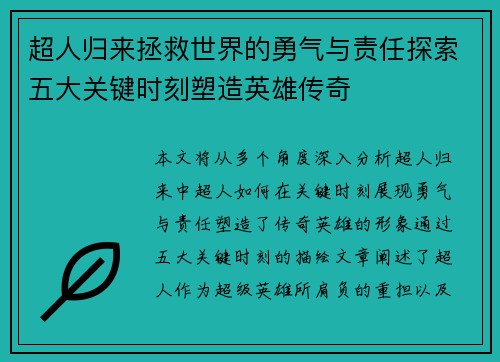 超人归来拯救世界的勇气与责任探索五大关键时刻塑造英雄传奇

本文将从多个角度深入分析超人归来中超人如何在关键时刻展现勇气与责任塑造了传奇英雄的形象通过五大关键时刻的描绘文章阐述了超人作为超级英雄所肩负的重担以及